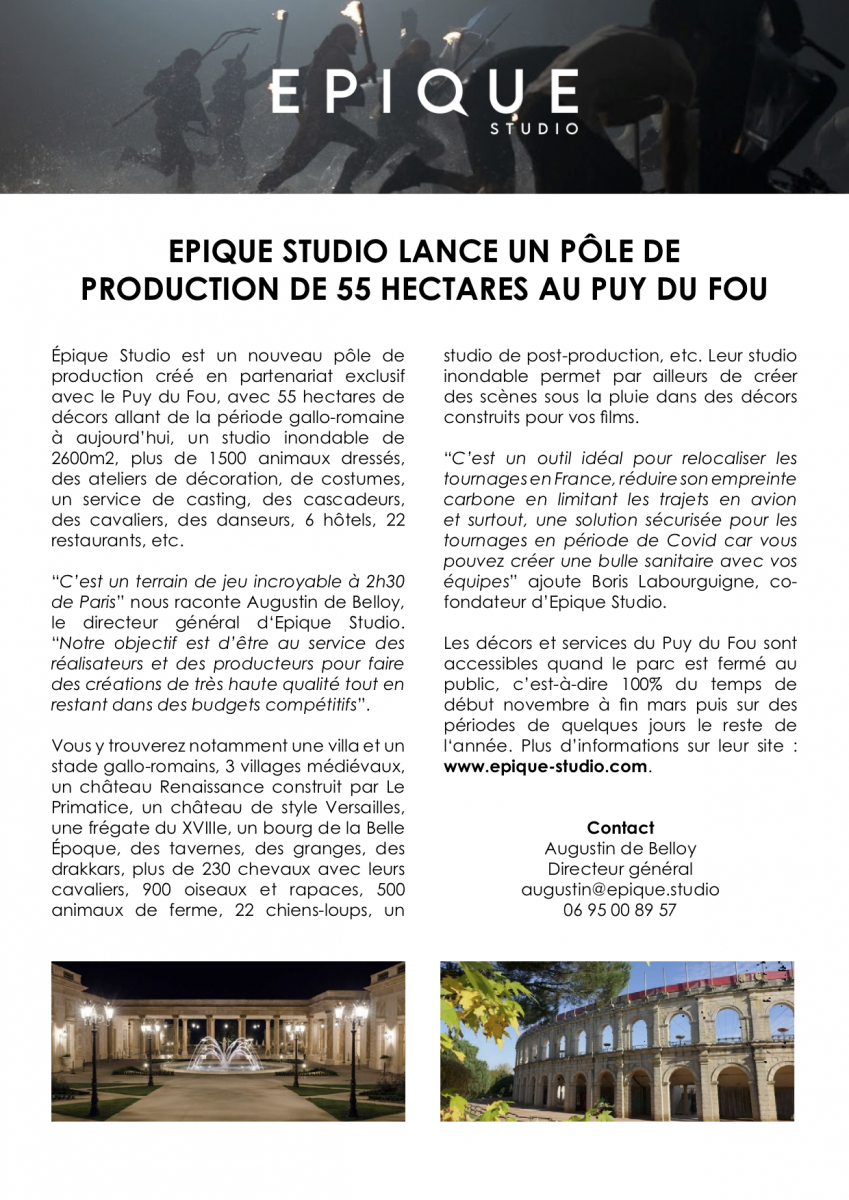 EPIQUE
STUDIO

EPIQUE STUDIO LANCE UN PÔLE DE PRODUCTION DE 55 HECTARES AU PUY DU FOU

Épique Studio est un nouveau pôle de production créé en partenariat exclusif avec le Puy du Fou, avec 55 hectares de décors allant de la période gallo-romaine à aujourd'hui, un studio inondable de 2600m2, plus de 1500 animaux dressés, des ateliers de décoration, de costumes, un service de casting, des cascadeurs, des cavaliers, des danseurs, 6 hôtels, 22 restaurants, etc.

"C'est un terrain de jeu incroyable à 2h30 de Paris" nous raconte Augustin de Belloy, le directeur général d'Epique Studio. "Notre objectif est d'être au service des réalisateurs et des producteurs pour faire des créations de très haute qualité tout en restant dans des budgets compétitifs".

Vous y trouverez notamment une villa et un stade gallo-romains, 3 villages médiévaux, un château Renaissance construit par Le Primatice, un château de style Versailles, une frégate du XVIIIe, un bourg de la Belle Époque, des tavernes, des granges, des drakkars, plus de 230 chevaux avec leurs cavaliers, 900 oiseaux et rapaces, 500 animaux de ferme, 22 chiens-loups, un studio de post-production, etc. Leur studio inondable permet par ailleurs de créer des scènes sous la pluie dans des décors construits pour vos films.

"C'est un outil idéal pour relocaliser les tournages en France, réduire son empreinte carbone en limitant les trajets en avion et surtout, une solution sécurisée pour les tournages en période de Covid car vous pouvez créer une bulle sanitaire avec vos équipes" ajoute Boris Labourguigne, co-fondateur d'Epique Studio.

Les décors et services du Puy du Fou sont accessibles quand le parc est fermé au public, c'est-à-dire 100% du temps de début novembre à fin mars puis sur des périodes de quelques jours le reste de l'année. Plus d'informations sur leur site : www.epique-studio.com.

Contact
Augustin de Belloy
Directeur général
augustin@epique.studio
06 95 00 89 57